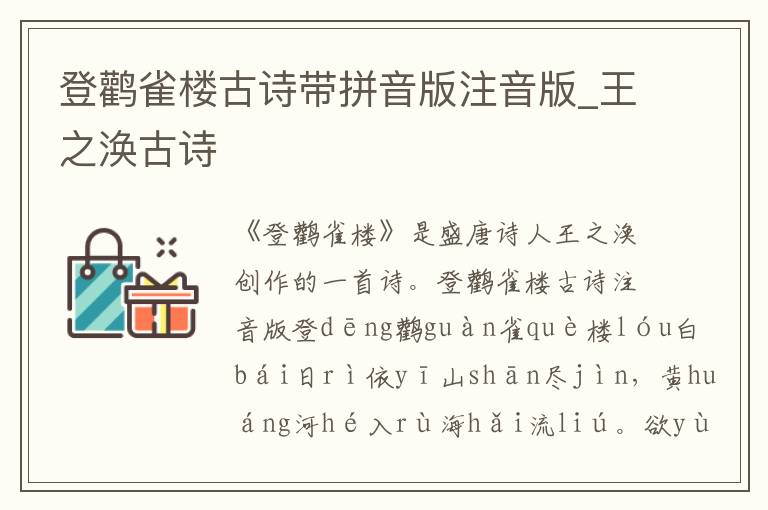 登鹳雀楼古诗带拼音版注音版_王之涣古诗

《登鹳雀楼》是盛唐诗人王之涣创作的一首诗。登鹳雀楼古诗注音版登dēng鹳guàn雀què楼lóu白bái日rì依yī山shān尽jìn，黄huáng河hé入rù海hǎi流liú。欲yù